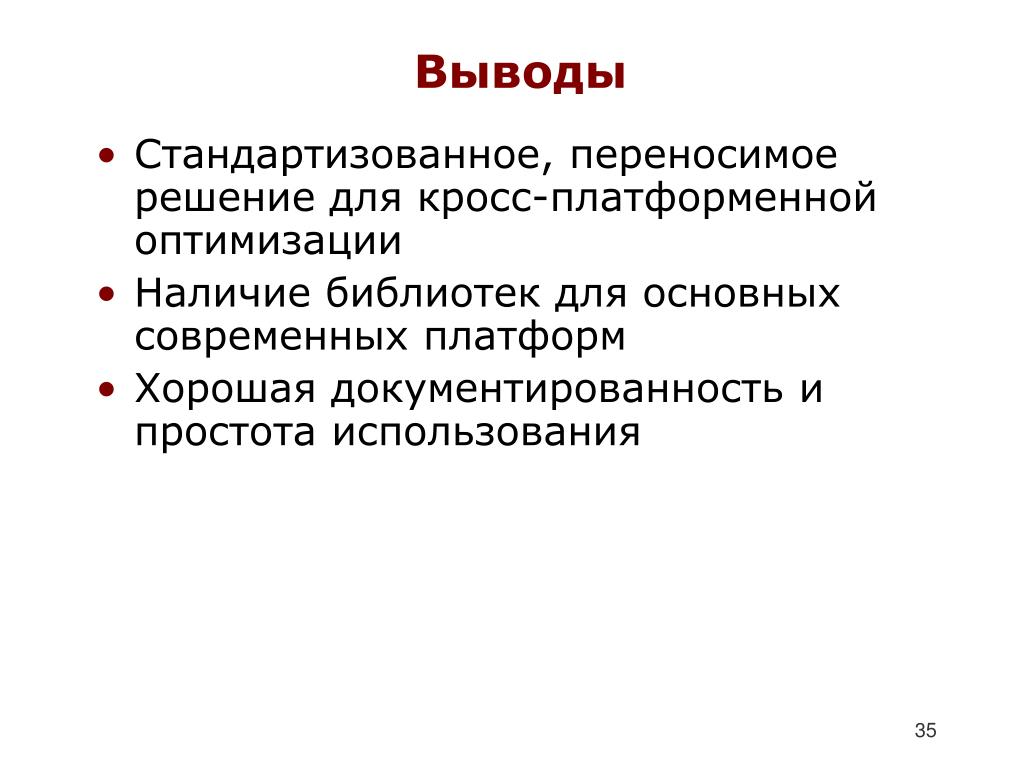 Выводы

• Стандартизованное, переносимое решение для кросс-платформенной оптимизации
• Наличие библиотек для основных современных платформ
• Хорошая документированность и простота использования

35